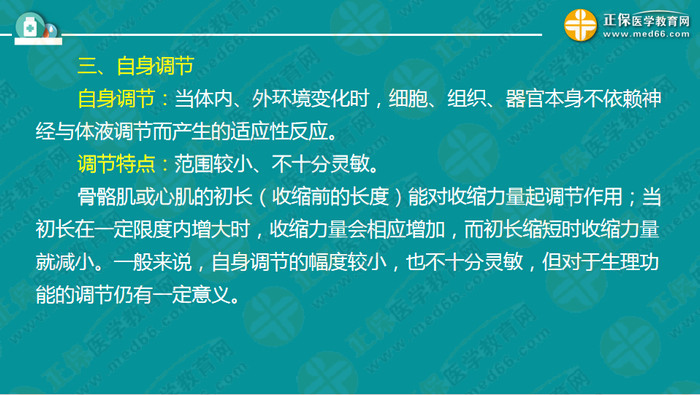 正保医学教育网
www.med66.com

三、自身调节

自身调节：当体内、外环境变化时，细胞、组织、器官本身不依赖神经与体液调节而产生的适应性反应。

调节特点：范围较小、不十分灵敏。

骨骼肌或心肌的初长（收缩前的长度）能对收缩力量起调节作用；当初长在一定限度内增大时，收缩力量会相应增加，而初长缩短时收缩力量就减小。一般来说，自身调节的幅度较小，也不十分灵敏，但对于生理功能的调节仍有一定意义。